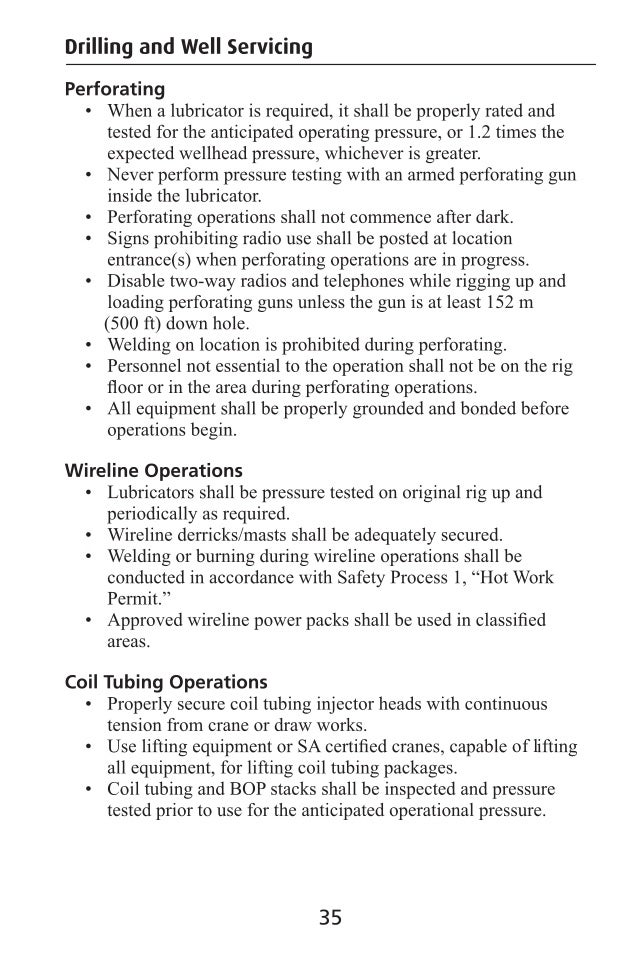 Drilling and Well Servicing

Perforating
• When a lubricator is required, it shall be properly rated and tested for the anticipated operating pressure, or 1.2 times the expected wellhead pressure, whichever is greater.
• Never perform pressure testing with an armed perforating gun inside the lubricator.
• Perforating operations shall not commence after dark.
• Signs prohibiting radio use shall be posted at location entrance(s) when perforating operations are in progress.
• Disable two-way radios and telephones while rigging up and loading perforating guns unless the gun is at least 152 m (500 ft) down hole.
• Welding on location is prohibited during perforating.
• Personnel not essential to the operation shall not be on the rig floor or in the area during perforating operations.
• All equipment shall be properly grounded and bonded before operations begin.

Wireline Operations
• Lubricators shall be pressure tested on original rig up and periodically as required.
• Wireline derricks/masts shall be adequately secured.
• Welding or burning during wireline operations shall be conducted in accordance with Safety Process 1, “Hot Work Permit.”
• Approved wireline power packs shall be used in classified areas.

Coil Tubing Operations
• Properly secure coil tubing injector heads with continuous tension from crane or draw works.
• Use lifting equipment or SA certified cranes, capable of lifting all equipment, for lifting coil tubing packages.
• Coil tubing and BOP stacks shall be inspected and pressure tested prior to use for the anticipated operational pressure.

35